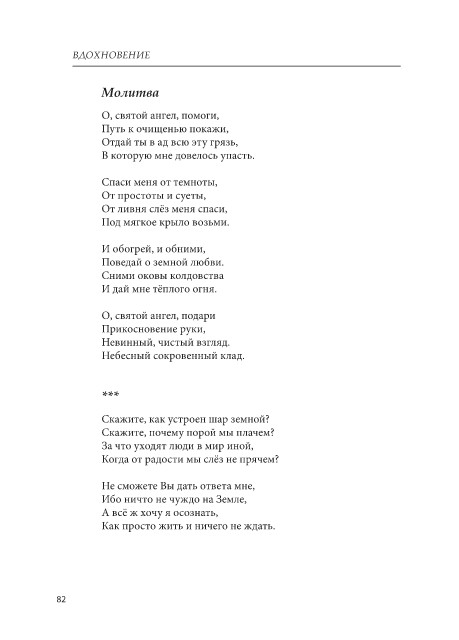 ВДОХНОВЕНИЕ

Молитва

О, святой ангел, помоги,
Путь к очищенью покажи,
Отдай ты в ад всю эту грязь,
В которую мне довелось упасть.

Спаси меня от темноты,
От простоты и суеты,
От ливня слёз меня спаси,
Под мягкое крыло возьми.

И обогрей, и обними,
Поведай о земной любви.
Сними оковы колдовства
И дай мне тёплого огня.

О, святой ангел, подари
Прикосновение руки,
Невинный, чистый взгляд.
Небесный сокровенный клад.

***

Скажите, как устроен шар земной?
Скажите, почему порой мы плачем?
За что уходят люди в мир иной,
Когда от радости мы слёз не прячем?

Не сможете Вы дать ответа мне,
Ибо ничто не чуждо на Земле,
А всё ж хочу я осознать,
Как просто жить и ничего не ждать.

82